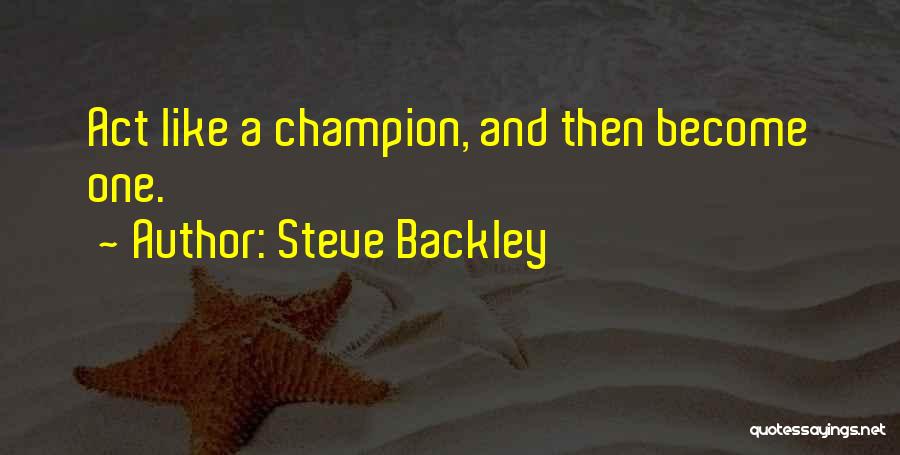 Act like a champion, and then become one.

~ Author: Steve Backley

quotessayings.net